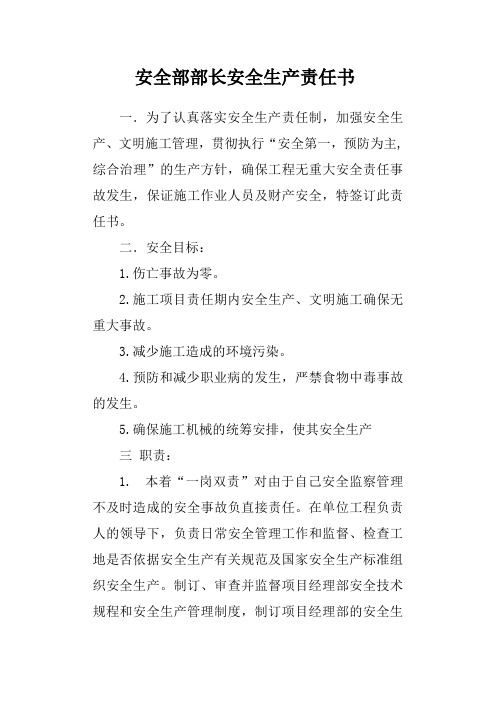 安全部部长安全生产责任书

一．为了认真落实安全生产责任制，加强安全生产、文明施工管理，贯彻执行“安全第一，预防为主，综合治理”的生产方针，确保工程无重大安全责任事故发生，保证施工作业人员及财产安全，特签订此责任书。

二．安全目标：

1.伤亡事故为零。

2.施工项目责任期内安全生产、文明施工确保无重大事故。

3.减少施工造成的环境污染。

4.预防和减少职业病的发生，严禁食物中毒事故的发生。

5.确保施工机械的统筹安排，使其安全生产

三 职责：

1． 本着“一岗双责”对由于自己安全监察管理不及时造成的安全事故负直接责任。在单位工程负责人的领导下，负责日常安全管理工作和监督、检查工地是否依据安全生产有关规范及国家安全生产标准组织安全生产。制订、审查并监督项目经理部安全技术规程和安全生产管理制度，制订项目经理部的安全生